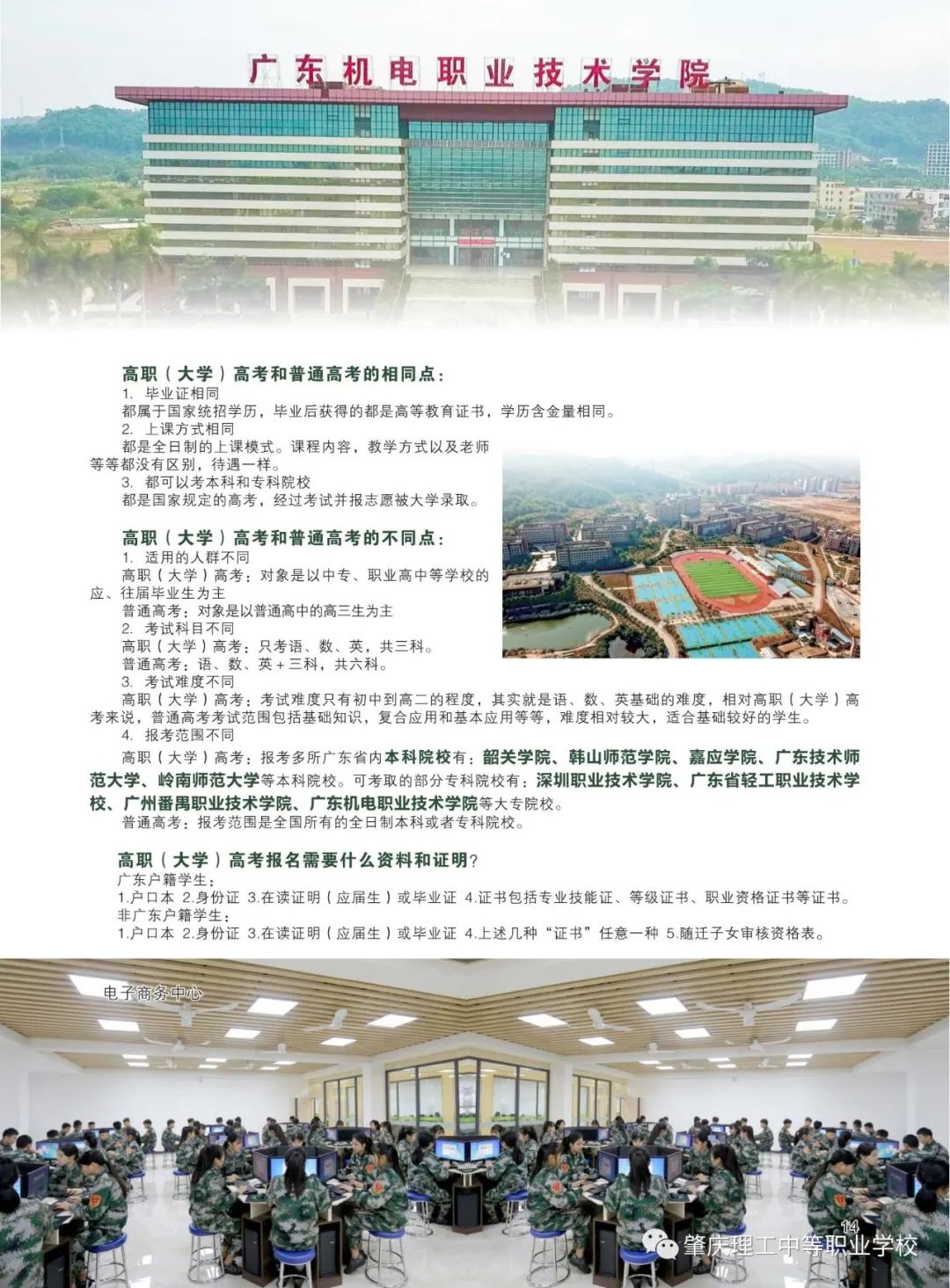 广东机电职业技术学院

高职（大学）高考和普通高考的相同点：
1. 毕业证相同
都属于国家统招学历，毕业后获得的都是高等教育证书，学历含金量相同。
2. 上课方式相同
都是全日制的上课模式。课程内容，教学方式以及老师等等都没有区别，待遇一样。
3. 都可以考本科和专科院校
都是国家规定的高考，经过考试并报志愿被大学录取。

高职（大学）高考和普通高考的不同点：
1. 适用的人群不同
高职（大学）高考：对象是以中专、职业高中等学校的应、往届毕业生为主
普通高考：对象是以普通高中的高三生为主
2. 考试科目不同
高职（大学）高考：只考语、数、英，共三科。
普通高考：语、数、英＋三科，共六科。
3. 考试难度不同
高职（大学）高考：考试难度只有初中到高二的程度，其实就是语、数、英基础的难度，相对高职（大学）高考来说，普通高考考试范围包括基础知识，复合应用和基本应用等等，难度相对较大，适合基础较好的学生。
4. 报考范围不同
高职（大学）高考：报考多所广东省内本科院校有：韶关学院、韩山师范学院、嘉应学院、广东技术师范大学、岭南师范大学等本科院校。可考取的部分专科院校有：深圳职业技术学院、广东省轻工职业技术学校、广州番禺职业技术学院、广东机电职业技术学院等大专院校。
普通高考：报考范围是全国所有的全日制本科或者专科院校。

高职（大学）高考报名需要什么资料和证明？
广东户籍学生：
1.户口本 2.身份证 3.在读证明（应届生）或毕业证 4.证书包括专业技能证、等级证书、职业资格证书等证书。
非广东户籍学生：
1.户口本 2.身份证 3.在读证明（应届生）或毕业证 4.上述几种“证书”任意一种 5.随迁子女审核资格表。

电子商务中心

14
肇庆理工中等职业学校